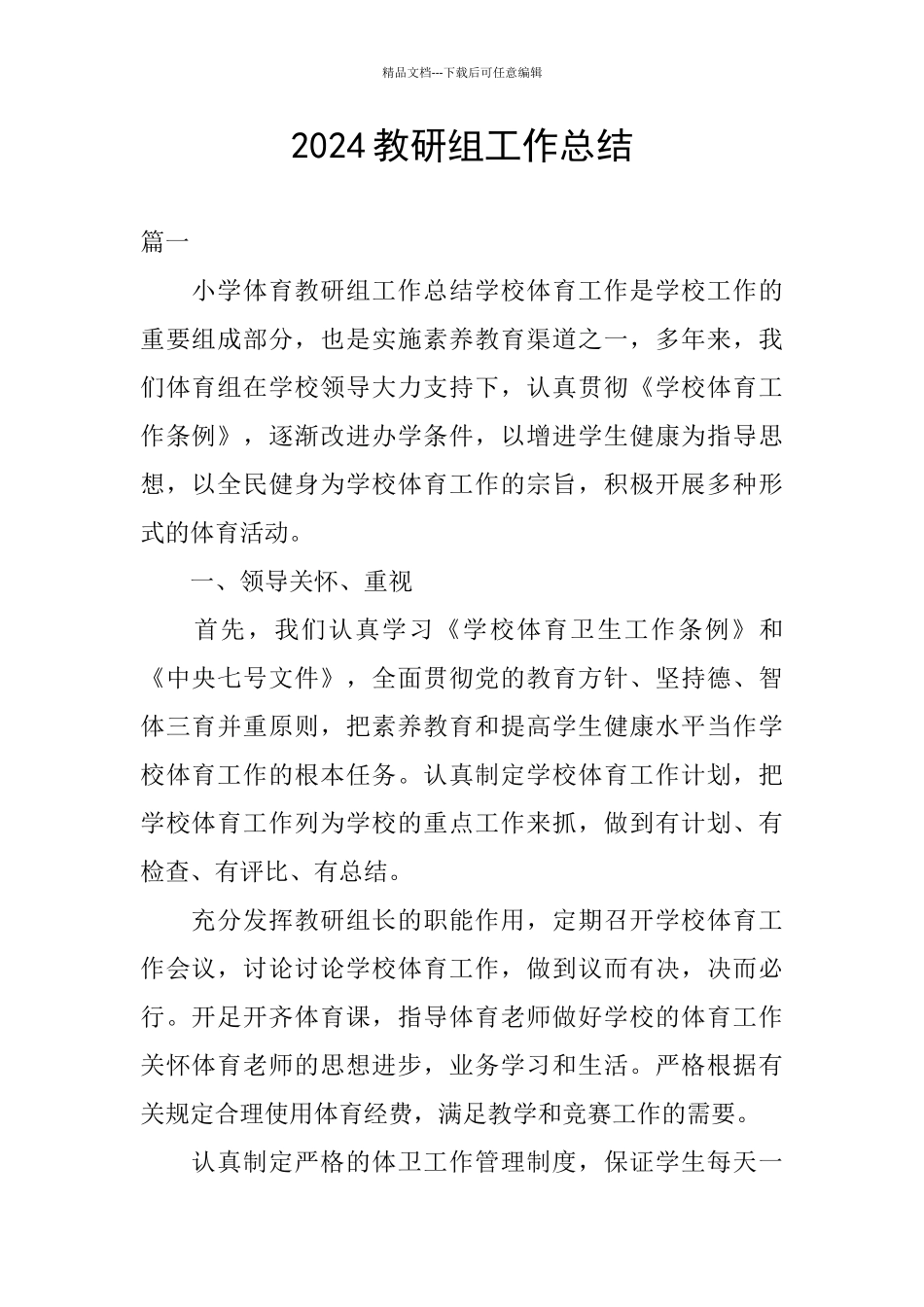 精品文档---下载后可任意编辑

2024 教研组工作总结

篇一

小学体育教研组工作总结学校体育工作是学校工作的重要组成部分，也是实施素养教育渠道之一，多年来，我们体育组在学校领导大力支持下，认真贯彻《学校体育工作条例》，逐渐改进办学条件，以增进学生健康为指导思想，以全民健身为学校体育工作的宗旨，积极开展多种形式的体育活动。

一、领导关怀、重视

首先，我们认真学习《学校体育卫生工作条例》和《中央七号文件》，全面贯彻党的教育方针、坚持德、智体三育并重原则，把素养教育和提高学生健康水平当作学校体育工作的根本任务。认真制定学校体育工作计划，把学校体育工作列为学校的重点工作来抓，做到有计划、有检查、有评比、有总结。

充分发挥教研组长的职能作用，定期召开学校体育工作会议，讨论讨论学校体育工作，做到议而有决，决而必行。开足开齐体育课，指导体育老师做好学校的体育工作关怀体育老师的思想进步，业务学习和生活。严格根据有关规定合理使用体育经费，满足教学和竞赛工作的需要。

认真制定严格的体卫工作管理制度，保证学生每天一